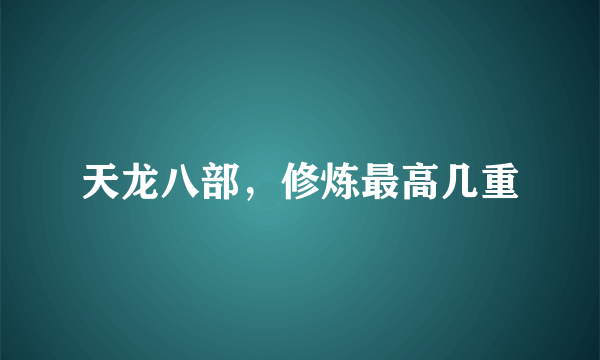 天龙八部，修炼最高几重